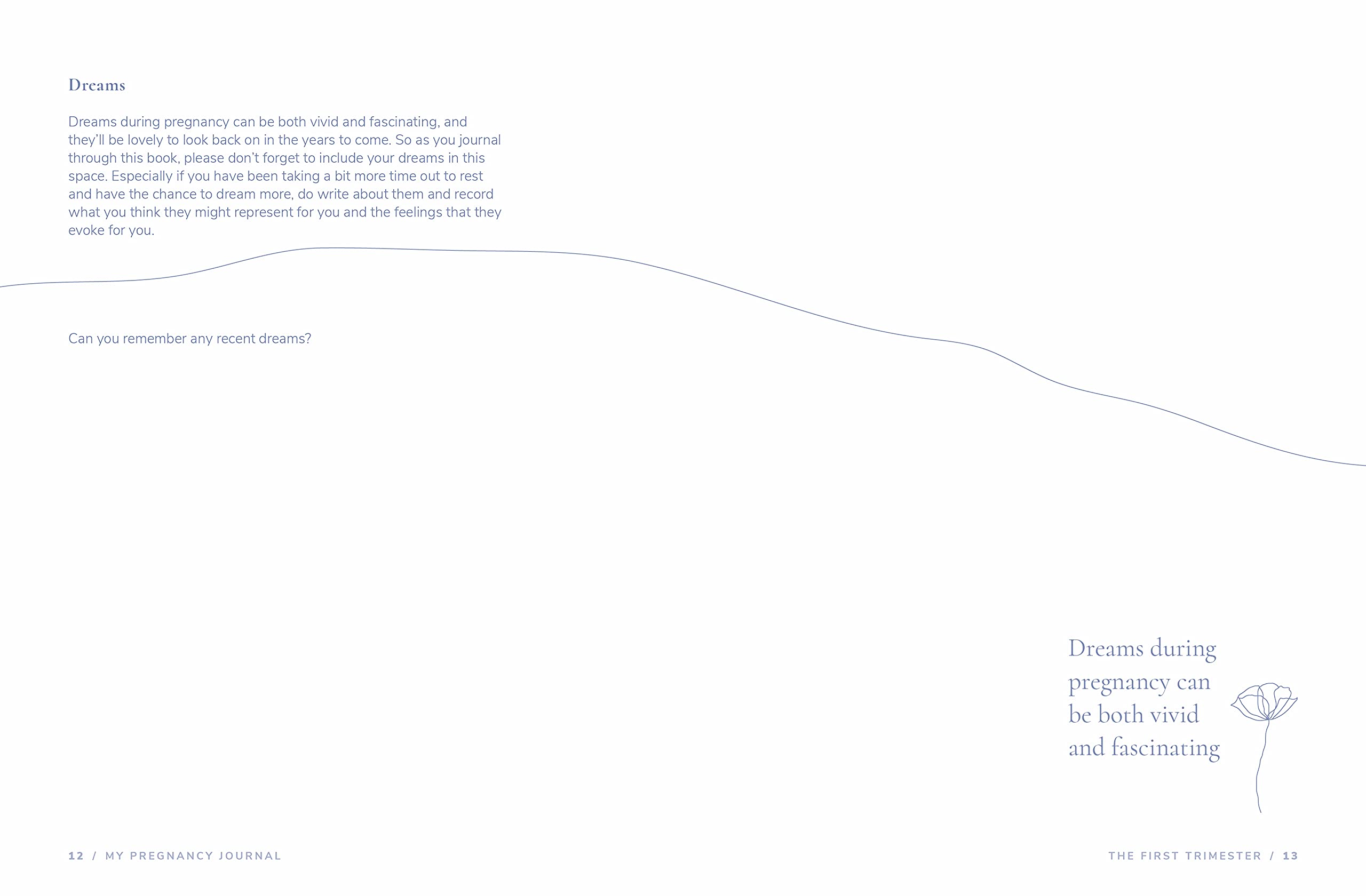 Dreams

Dreams during pregnancy can be both vivid and fascinating, and they'll be lovely to look back on in the years to come. So as you journal through this book, please don't forget to include your dreams in this space. Especially if you have been taking a bit more time out to rest and have the chance to dream more, do write about them and record what you think they might represent for you and the feelings that they evoke for you.

Can you remember any recent dreams?

Dreams during pregnancy can be both vivid and fascinating

12 / MY PREGNANCY JOURNAL

THE FIRST TRIMESTER / 13